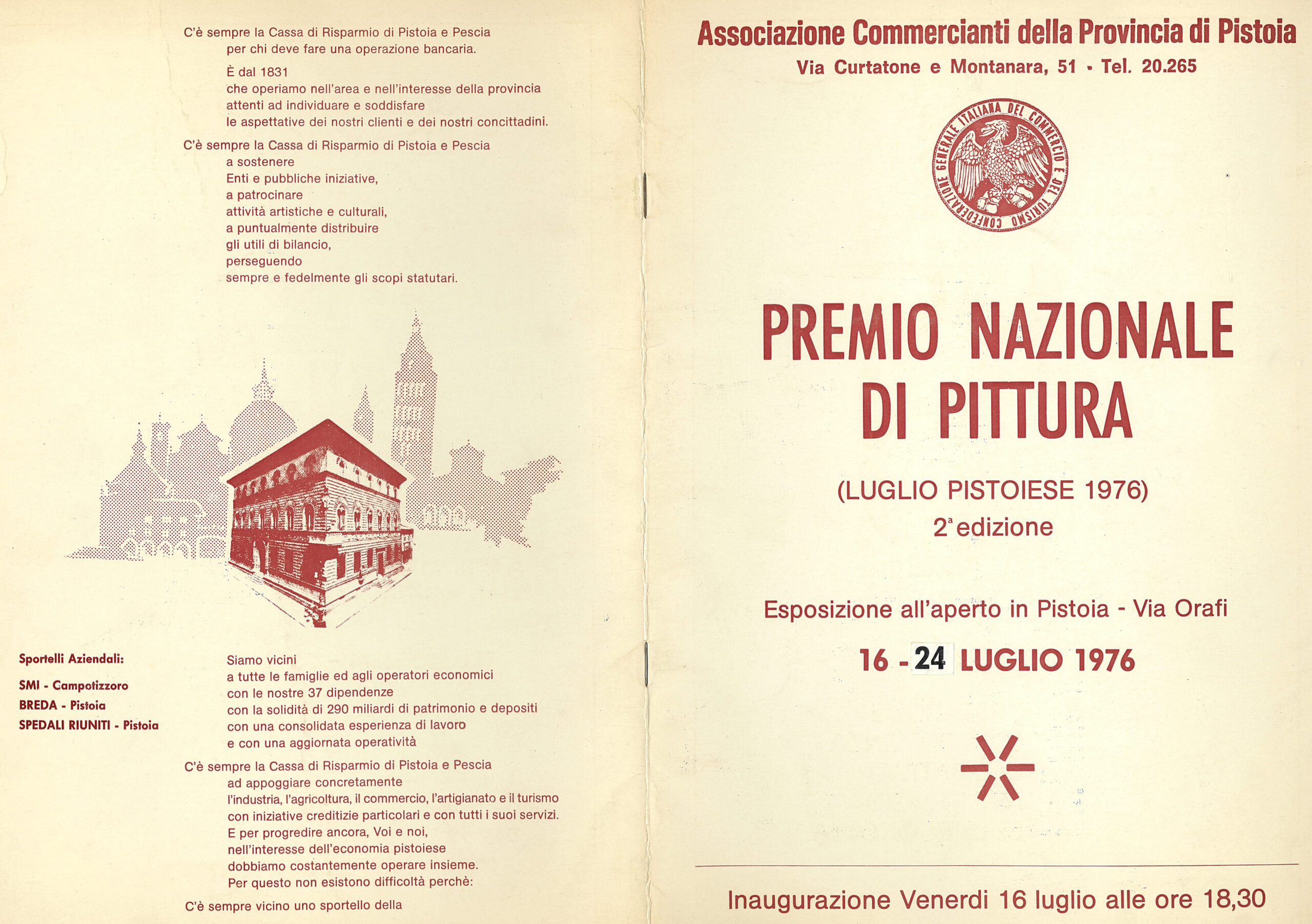 C'è sempre la Cassa di Risparmio di Pistoia e Pescia
per chi deve fare una operazione bancaria.

È dal 1831
che operiamo nell'area e nell'interesse della provincia
attenti ad individuare e soddisfare
le aspettative dei nostri clienti e dei nostri concittadini.

C'è sempre la Cassa di Risparmio di Pistoia e Pescia
a sostenere
Enti e pubbliche iniziative,
a patrocinare
attività artistiche e culturali,
a puntualmente distribuire
gli utili di bilancio,
perseguendo
sempre e fedelmente gli scopi statutari.

Sportelli Aziendali:

SMI - Campotizzoro
BREDA - Pistoia
SPEDALI RIUNITI - Pistoia

Siamo vicini
a tutte le famiglie ed agli operatori economici
con le nostre 37 dipendenze
con la solidità di 290 miliardi di patrimonio e depositi
con una consolidata esperienza di lavoro
e con una aggiornata operatività

C'è sempre la Cassa di Risparmio di Pistoia e Pescia
ad appoggiare concretamente
l'industria, l'agricoltura, il commercio, l'artigianato e il turismo
con iniziative creditizie particolari e con tutti i suoi servizi.
E per progredire ancora, Voi e noi,
nell'interesse dell'economia pistoiese
dobbiamo costantemente operare insieme.
Per questo non esistono difficoltà perchè:

C'è sempre vicino uno sportello della

Associazione Commercianti della Provincia di Pistoia
Via Curtatone e Montanara, 51 - Tel. 20.265

CONFEDERAZIONE GENERALE ITALIANA DEL COMMERCIO E DEL TURISMO

PREMIO NAZIONALE DI PITTURA

(LUGLIO PISTOIESE 1976)
2ª edizione

Esposizione all'aperto in Pistoia - Via Orafi

16 - 24 LUGLIO 1976

Inaugurazione Venerdi 16 luglio alle ore 18,30